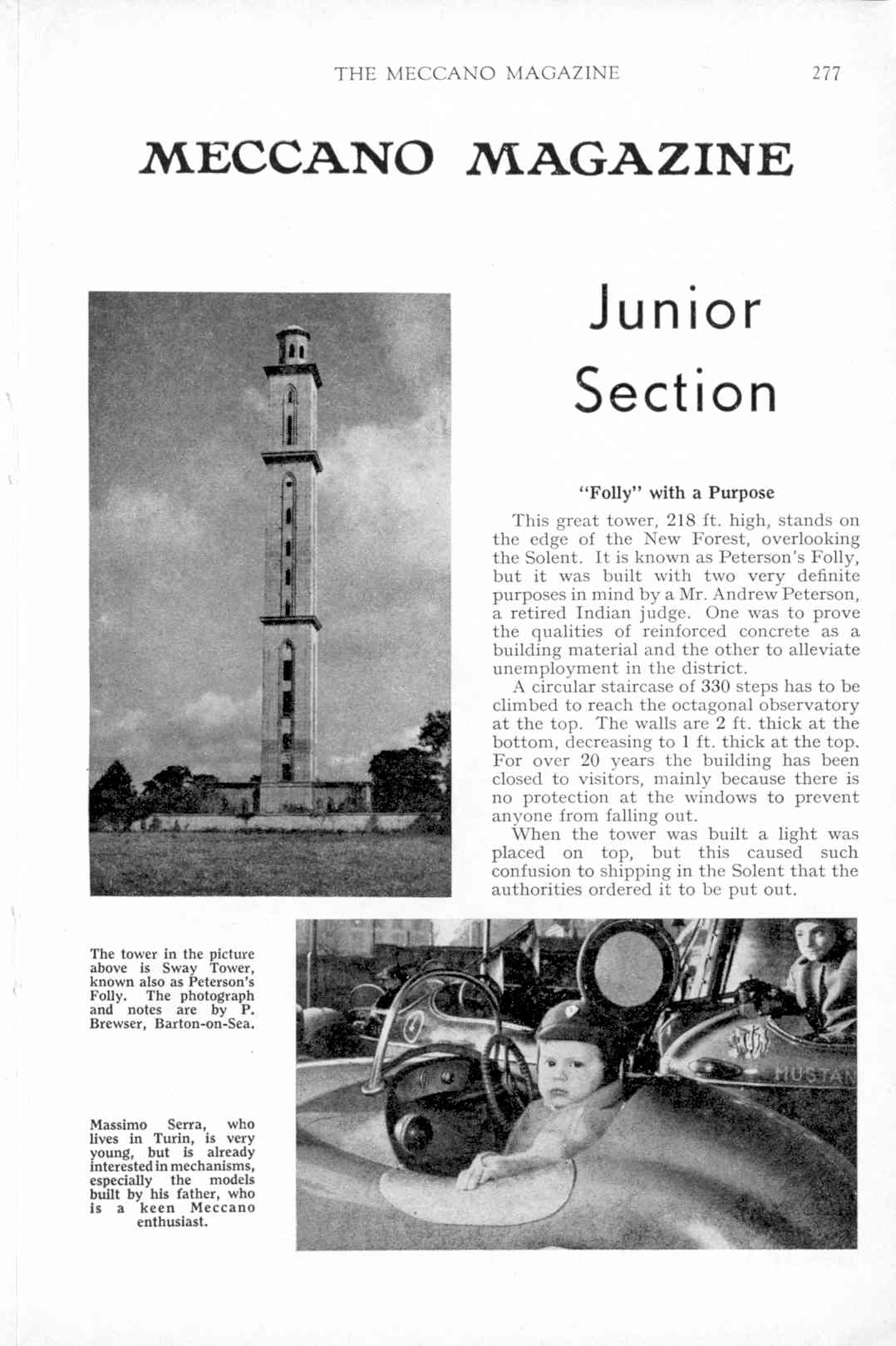 THE MECCANO MAGAZINE 277

MECCANO MAGAZINE

Junior Section

"Folly" with a Purpose

This great tower, 218 ft. high, stands on the edge of the New Forest, overlooking the Solent. It is known as Peterson's Folly, but it was built with two very definite purposes in mind by a Mr. Andrew Peterson, a retired Indian judge. One was to prove the qualities of reinforced concrete as a building material and the other to alleviate unemployment in the district.

A circular staircase of 330 steps has to be climbed to reach the octagonal observatory at the top. The walls are 2 ft. thick at the bottom, decreasing to 1 ft. thick at the top. For over 20 years the building has been closed to visitors, mainly because there is no protection at the windows to prevent anyone from falling out.

When the tower was built a light was placed on top, but this caused such confusion to shipping in the Solent that the authorities ordered it to be put out.

The tower in the picture above is Sway Tower, known also as Peterson's Folly. The photograph and notes are by P. Brewser, Barton-on-Sea.

Massimo Serra, who lives in Turin, is very young, but is already interested in mechanisms, especially the models built by his father, who is a keen Meccano enthusiast.

MUSTAN